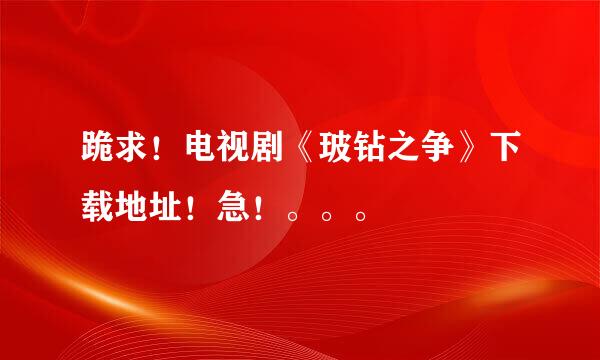 跪求！电视剧《玻钻之争》下载地址！急！。。。